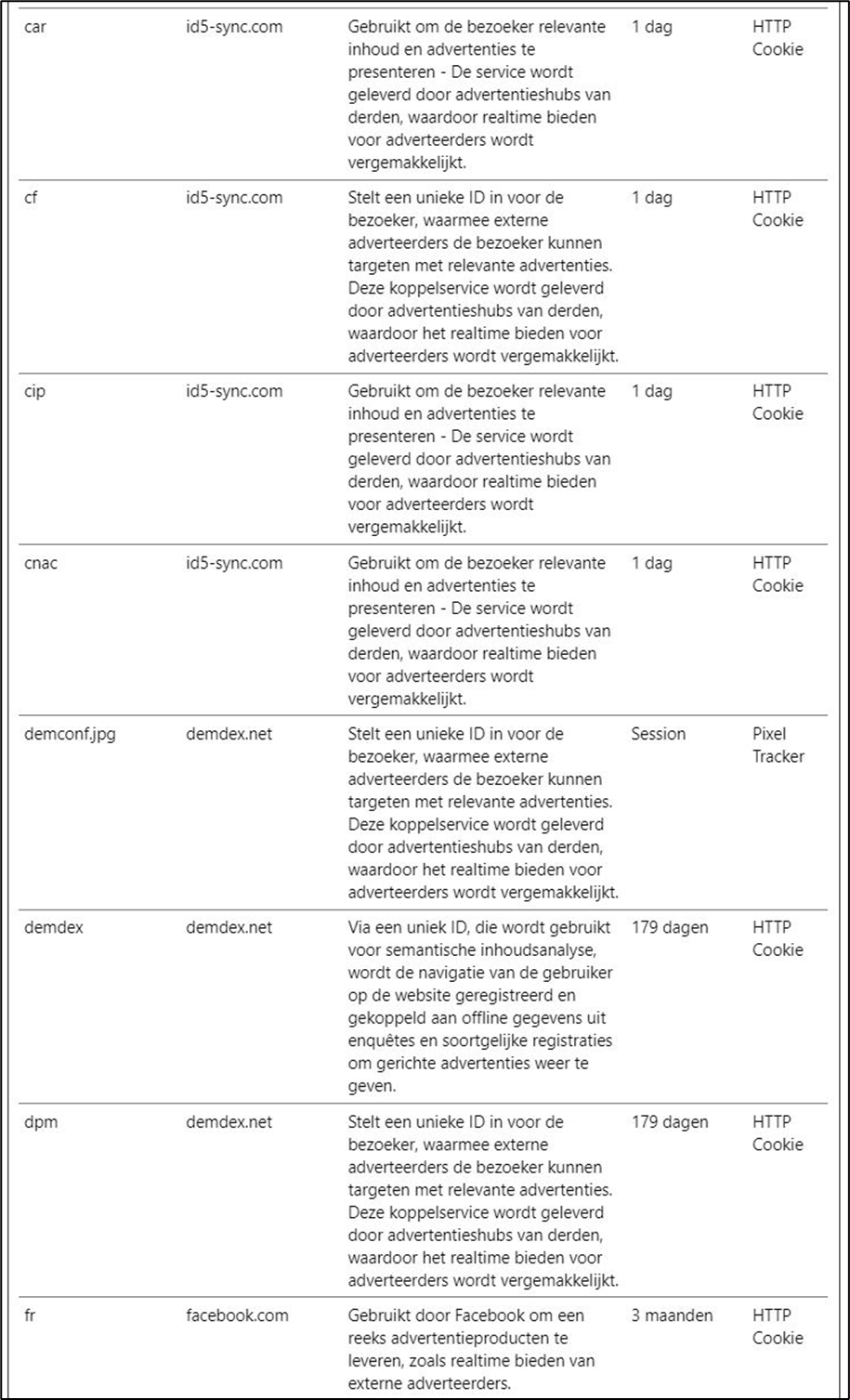 | | | | | |
|---|---|---|---|---|
| car | id5-sync.com | Gebruikt om de bezoeker relevante inhoud en advertenties te presenteren - De service wordt geleverd door advertentieshubs van derden, waardoor realtime bieden voor adverteerders wordt vergemakkelijkt. | 1 dag | HTTP Cookie |
| cf | id5-sync.com | Stelt een unieke ID in voor de bezoeker, waarmee externe adverteerders de bezoeker kunnen targeten met relevante advertenties. Deze koppelservice wordt geleverd door advertentieshubs van derden, waardoor het realtime bieden voor adverteerders wordt vergemakkelijkt. | 1 dag | HTTP Cookie |
| cip | id5-sync.com | Gebruikt om de bezoeker relevante inhoud en advertenties te presenteren - De service wordt geleverd door advertentieshubs van derden, waardoor realtime bieden voor adverteerders wordt vergemakkelijkt. | 1 dag | HTTP Cookie |
| cnac | id5-sync.com | Gebruikt om de bezoeker relevante inhoud en advertenties te presenteren - De service wordt geleverd door advertentieshubs van derden, waardoor realtime bieden voor adverteerders wordt vergemakkelijkt. | 1 dag | HTTP Cookie |
| demconf.jpg | demdex.net | Stelt een unieke ID in voor de bezoeker, waarmee externe adverteerders de bezoeker kunnen targeten met relevante advertenties. Deze koppelservice wordt geleverd door advertentieshubs van derden, waardoor het realtime bieden voor adverteerders wordt vergemakkelijkt. | Session | Pixel Tracker |
| demdex | demdex.net | Via een uniek ID, die wordt gebruikt voor semantische inhoudsanalyse, wordt de navigatie van de gebruiker op de website geregistreerd en gekoppeld aan offline gegevens uit enquêtes en soortgelijke registraties om gerichte advertenties weer te geven. | 179 dagen | HTTP Cookie |
| dpm | demdex.net | Stelt een unieke ID in voor de bezoeker, waarmee externe adverteerders de bezoeker kunnen targeten met relevante advertenties. Deze koppelservice wordt geleverd door advertentieshubs van derden, waardoor het realtime bieden voor adverteerders wordt vergemakkelijkt. | 179 dagen | HTTP Cookie |
| fr | facebook.com | Gebruikt door Facebook om een reeks advertentieproducten te leveren, zoals realtime bieden van externe adverteerders. | 3 maanden | HTTP Cookie |